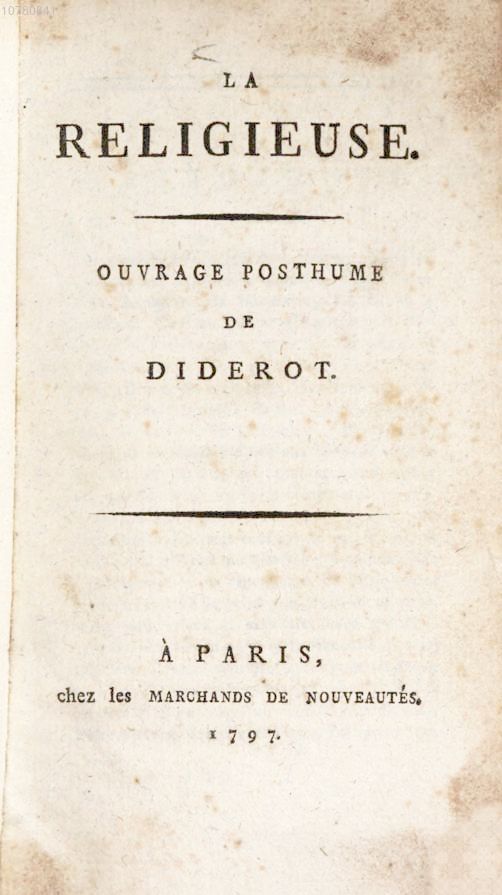 LA

RELIGIEUSE.

OUVRAGE POSTHUME

DE

DIDEROT.

À PARIS,

chez les MARCHANDS DE NOUVEAUTÉS.

1797.